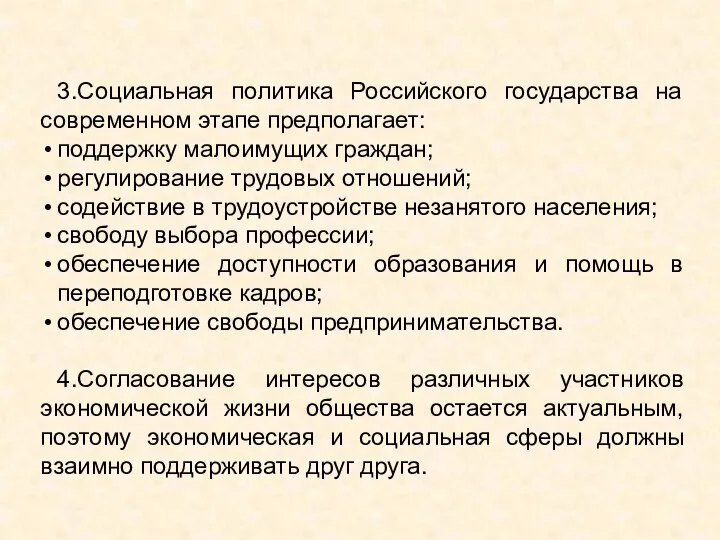 3.Социальная политика Российского государства на современном этапе предполагает:
• поддержку малоимущих граждан;
• регулирование трудовых отношений;
• содействие в трудоустройстве незанятого населения;
• свободу выбора профессии;
• обеспечение доступности образования и помощь в переподготовке кадров;
• обеспечение свободы предпринимательства.

4.Согласование интересов различных участников экономической жизни общества остается актуальным, поэтому экономическая и социальная сферы должны взаимно поддерживать друг друга.